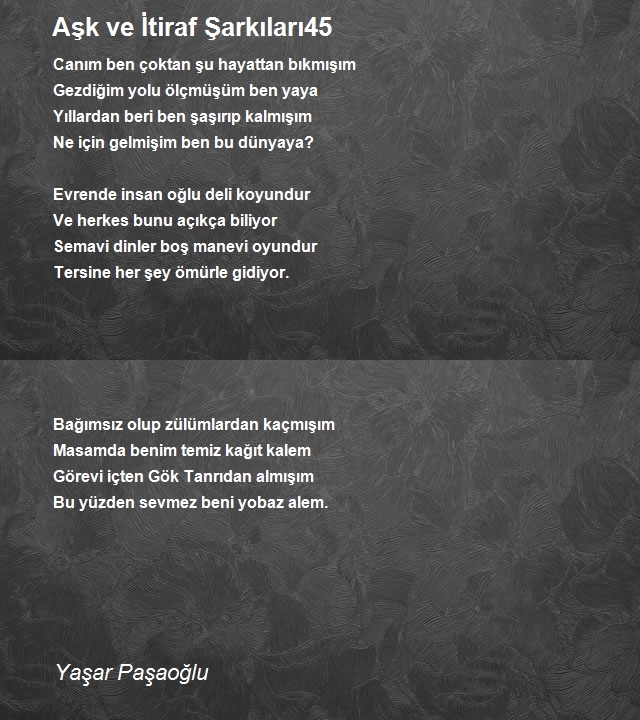 Aşk ve İtiraf Şarkıları45

Canım ben çoktan şu hayattan bıkmışım
Gezdiğim yolu ölçmüşüm ben yaya
Yıllardan beri ben şaşırıp kalmışım
Ne için gelmişim ben bu dünyaya?

Evrende insan oğlu deli koyundur
Ve herkes bunu açıkça biliyor
Semavi dinler boş manevi oyundur
Tersine her şey ömürle gidiyor.

Bağımsız olup zülümlardan kaçmışım
Masamda benim temiz kağıt kalem
Görevi içten Gök Tanrıdan almışım
Bu yüzden sevmez beni yobaz alem.

Yaşar Paşaoğlu